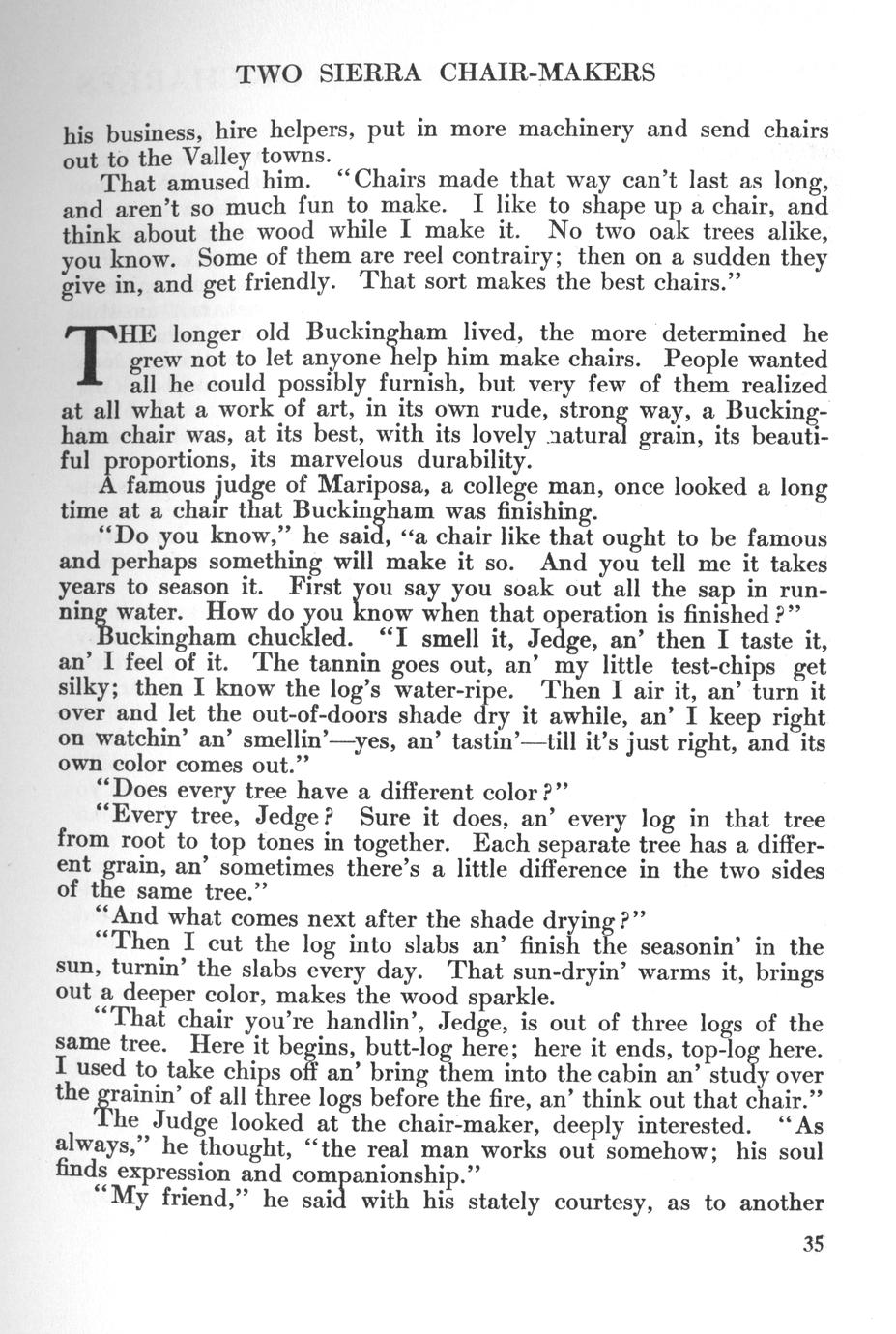 TWO SIERRA CHAIR-MAKERS

his business, hire helpers, put in more machinery and send chairs out to the Valley towns.

That amused him. "Chairs made that way can't last as long, and aren't so much fun to make. I like to shape up a chair, and think about the wood while I make it. No two oak trees alike, you know. Some of them are reel contrairy; then on a sudden they give in, and get friendly. That sort makes the best chairs."

THE longer old Buckingham lived, the more determined he grew not to let anyone help him make chairs. People wanted all he could possibly furnish, but very few of them realized at all what a work of art, in its own rude, strong way, a Buckingham chair was, at its best, with its lovely natural grain, its beautiful proportions, its marvelous durability.

A famous judge of Mariposa, a college man, once looked a long time at a chair that Buckingham was finishing.

"Do you know," he said, "a chair like that ought to be famous and perhaps something will make it so. And you tell me it takes years to season it. First you say you soak out all the sap in running water. How do you know when that operation is finished?"

Buckingham chuckled. "I smell it, Jedge, an' then I taste it, an' I feel of it. The tannin goes out, an' my little test-chips get silky; then I know the log's water-ripe. Then I air it, an' turn it over and let the out-of-doors shade dry it awhile, an' I keep right on watchin' an' smellin'—yes, an' tastin'—till it's just right, and its own color comes out."

"Does every tree have a different color?"

"Every tree, Jedge? Sure it does, an' every log in that tree from root to top tones in together. Each separate tree has a different grain, an' sometimes there's a little difference in the two sides of the same tree."

"And what comes next after the shade drying?"

"Then I cut the log into slabs an' finish the seasonin' in the sun, turnin' the slabs every day. That sun-dryin' warms it, brings out a deeper color, makes the wood sparkle.

"That chair you're handlin', Jedge, is out of three logs of the same tree. Here it begins, butt-log here; here it ends, top-log here. I used to take chips off an' bring them into the cabin an' study over the grainin' of all three logs before the fire, an' think out that chair."

The Judge looked at the chair-maker, deeply interested. "As always," he thought, "the real man works out somehow; his soul finds expression and companionship."

"My friend," he said with his stately courtesy, as to another

35